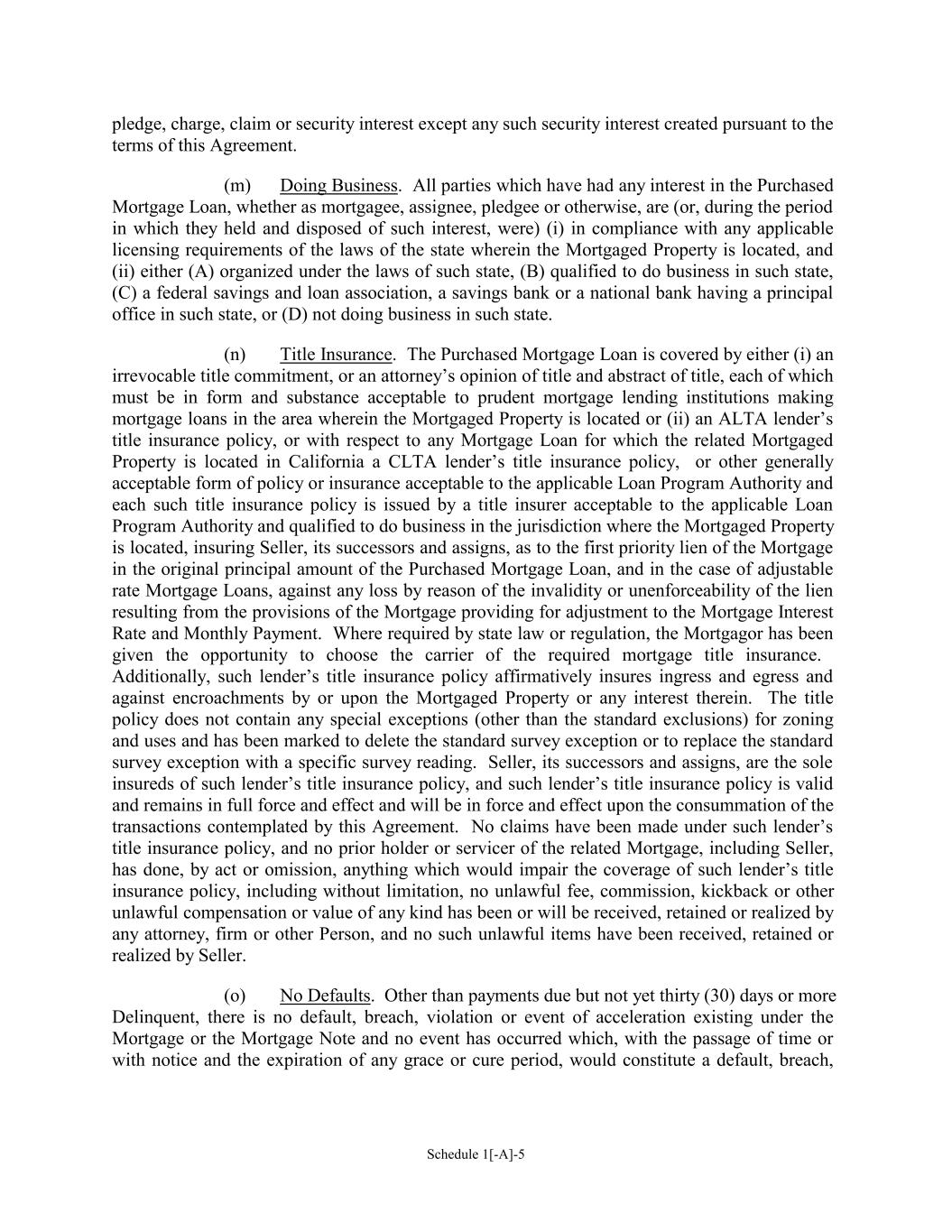 pledge, charge, claim or security interest except any such security interest created pursuant to the terms of this Agreement.

(m) Doing Business. All parties which have had any interest in the Purchased Mortgage Loan, whether as mortgagee, assignee, pledgee or otherwise, are (or, during the period in which they held and disposed of such interest, were) (i) in compliance with any applicable licensing requirements of the laws of the state wherein the Mortgaged Property is located, and (ii) either (A) organized under the laws of such state, (B) qualified to do business in such state, (C) a federal savings and loan association, a savings bank or a national bank having a principal office in such state, or (D) not doing business in such state.

(n) Title Insurance. The Purchased Mortgage Loan is covered by either (i) an irrevocable title commitment, or an attorney's opinion of title and abstract of title, each of which must be in form and substance acceptable to prudent mortgage lending institutions making mortgage loans in the area wherein the Mortgaged Property is located or (ii) an ALTA lender's title insurance policy, or with respect to any Mortgage Loan for which the related Mortgaged Property is located in California a CLTA lender's title insurance policy, or other generally acceptable form of policy or insurance acceptable to the applicable Loan Program Authority and each such title insurance policy is issued by a title insurer acceptable to the applicable Loan Program Authority and qualified to do business in the jurisdiction where the Mortgaged Property is located, insuring Seller, its successors and assigns, as to the first priority lien of the Mortgage in the original principal amount of the Purchased Mortgage Loan, and in the case of adjustable rate Mortgage Loans, against any loss by reason of the invalidity or unenforceability of the lien resulting from the provisions of the Mortgage providing for adjustment to the Mortgage Interest Rate and Monthly Payment. Where required by state law or regulation, the Mortgagor has been given the opportunity to choose the carrier of the required mortgage title insurance. Additionally, such lender's title insurance policy affirmatively insures ingress and egress and against encroachments by or upon the Mortgaged Property or any interest therein. The title policy does not contain any special exceptions (other than the standard exclusions) for zoning and uses and has been marked to delete the standard survey exception or to replace the standard survey exception with a specific survey reading. Seller, its successors and assigns, are the sole insureds of such lender's title insurance policy, and such lender's title insurance policy is valid and remains in full force and effect and will be in force and effect upon the consummation of the transactions contemplated by this Agreement. No claims have been made under such lender's title insurance policy, and no prior holder or servicer of the related Mortgage, including Seller, has done, by act or omission, anything which would impair the coverage of such lender's title insurance policy, including without limitation, no unlawful fee, commission, kickback or other unlawful compensation or value of any kind has been or will be received, retained or realized by any attorney, firm or other Person, and no such unlawful items have been received, retained or realized by Seller.

(o) No Defaults. Other than payments due but not yet thirty (30) days or more Delinquent, there is no default, breach, violation or event of acceleration existing under the Mortgage or the Mortgage Note and no event has occurred which, with the passage of time or with notice and the expiration of any grace or cure period, would constitute a default, breach,

Schedule 1[-A]-5